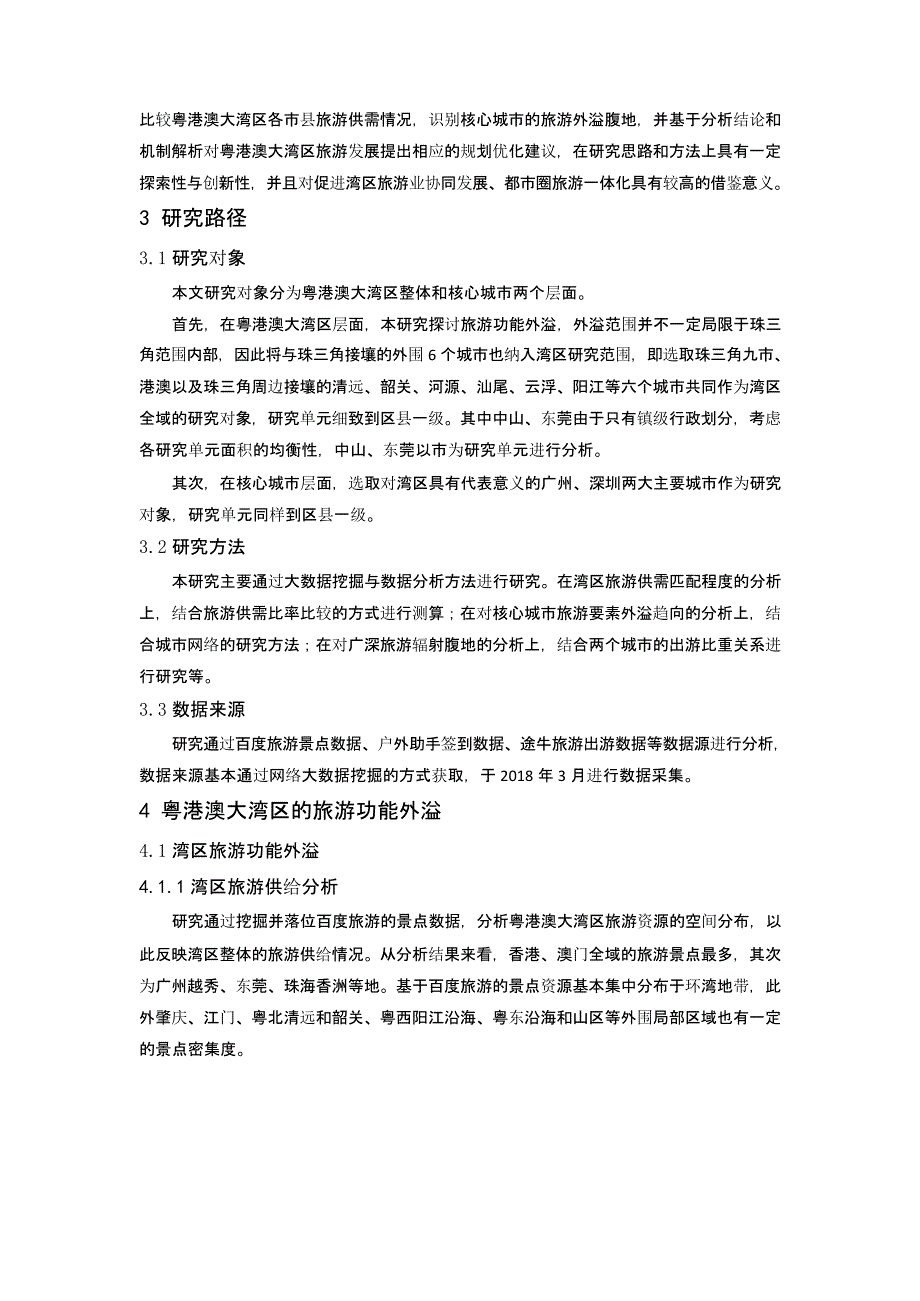 比较粤港澳大湾区各市县旅游供需情况，识别核心城市的旅游外溢腹地，并基于分析结论和机制解析对粤港澳大湾区旅游发展提出相应的规划优化建议，在研究思路和方法上具有一定探索性与创新性，并且对促进湾区旅游业协同发展、都市圈旅游一体化具有较高的借鉴意义。

3 研究路径

3.1 研究对象

本文研究对象分为粤港澳大湾区整体和核心城市两个层面。

首先，在粤港澳大湾区层面，本研究探讨旅游功能外溢，外溢范围并不一定局限于珠三角范围内部，因此将与珠三角接壤的外围 6 个城市也纳入湾区研究范围，即选取珠三角九市、港澳以及珠三角周边接壤的清远、韶关、河源、汕尾、云浮、阳江等六个城市共同作为湾区全域的研究对象，研究单元细致到区县一级。其中中山、东莞由于只有镇级行政划分，考虑各研究单元面积的均衡性，中山、东莞以市为研究单元进行分析。

其次，在核心城市层面，选取对湾区具有代表意义的广州、深圳两大主要城市作为研究对象，研究单元同样到区县一级。

3.2 研究方法

本研究主要通过大数据挖掘与数据分析方法进行研究。在湾区旅游供需匹配程度的分析上，结合旅游供需比率比较的方式进行测算；在对核心城市旅游要素外溢趋向的分析上，结合城市网络的研究方法；在对广深旅游辐射腹地的分析上，结合两个城市的出游比重关系进行研究等。

3.3 数据来源

研究通过百度旅游景点数据、户外助手签到数据、途牛旅游出游数据等数据源进行分析，数据来源基本通过网络大数据挖掘的方式获取，于 2018 年 3 月进行数据采集。

4 粤港澳大湾区的旅游功能外溢

4.1 湾区旅游功能外溢

4.1.1 湾区旅游供给分析

研究通过挖掘并落位百度旅游的景点数据，分析粤港澳大湾区旅游资源的空间分布，以此反映湾区整体的旅游供给情况。从分析结果来看，香港、澳门全域的旅游景点最多，其次为广州越秀、东莞、珠海香洲等地。基于百度旅游的景点资源基本集中分布于环湾地带，此外肇庆、江门、粤北清远和韶关、粤西阳江沿海、粤东沿海和山区等外围局部区域也有一定的景点密集度。